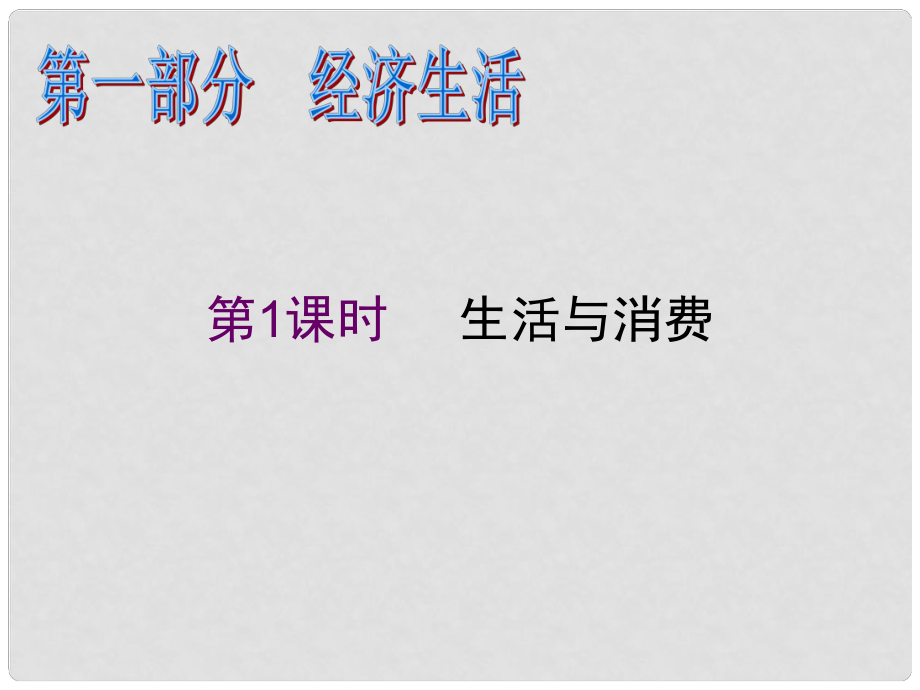 第一部分　经济生活

第1课时　生活与消费